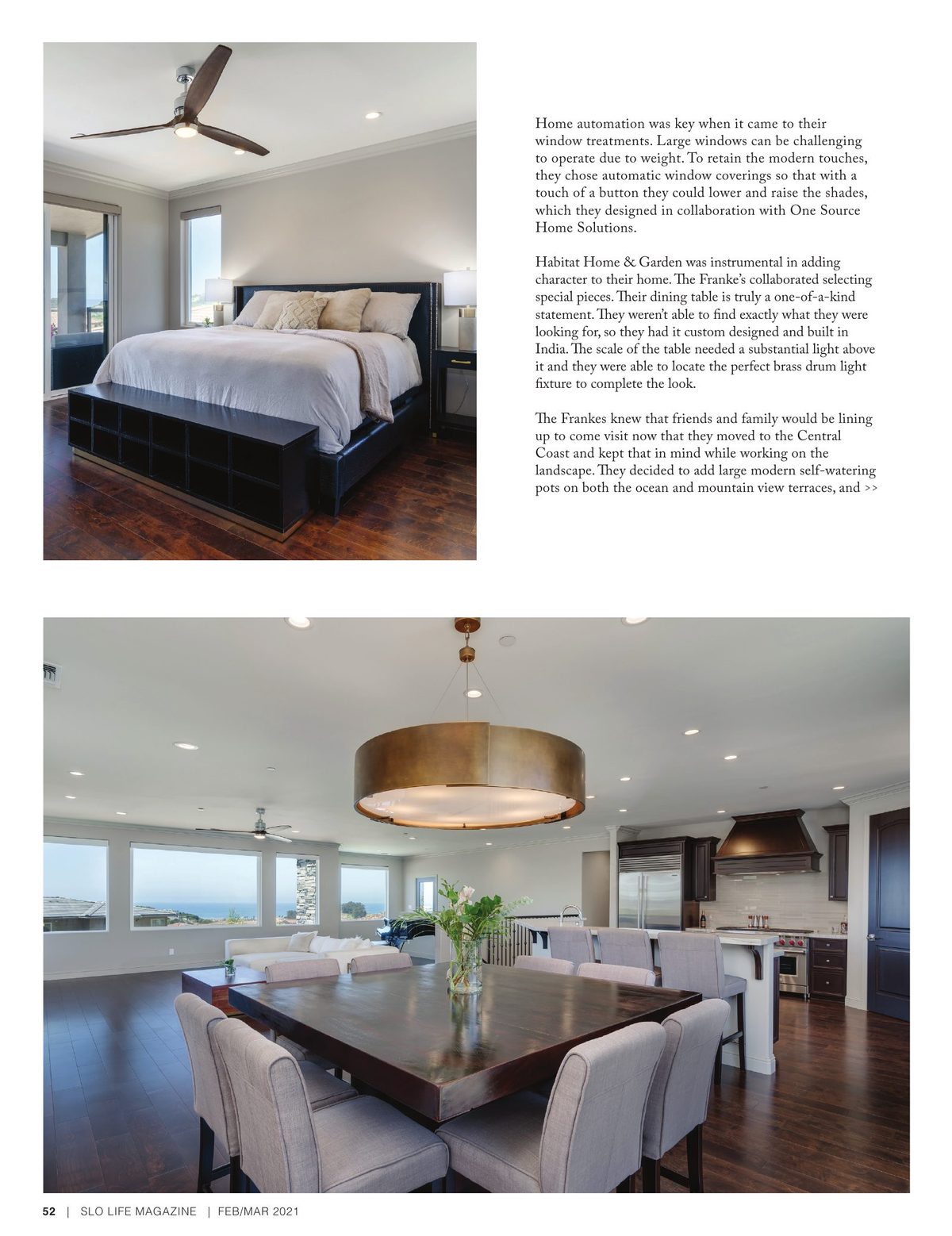 Home automation was key when it came to their window treatments. Large windows can be challenging to operate due to weight. To retain the modern touches, they chose automatic window coverings so that with a touch of a button they could lower and raise the shades, which they designed in collaboration with One Source Home Solutions.

Habitat Home & Garden was instrumental in adding character to their home. The Franke's collaborated selecting special pieces. Their dining table is truly a one-of-a-kind statement. They weren't able to find exactly what they were looking for, so they had it custom designed and built in India. The scale of the table needed a substantial light above it and they were able to locate the perfect brass drum light fixture to complete the look.

The Frankes knew that friends and family would be lining up to come visit now that they moved to the Central Coast and kept that in mind while working on the landscape. They decided to add large modern self-watering pots on both the ocean and mountain view terraces, and >>

52 | SLO LIFE MAGAZINE | FEB/MAR 2021